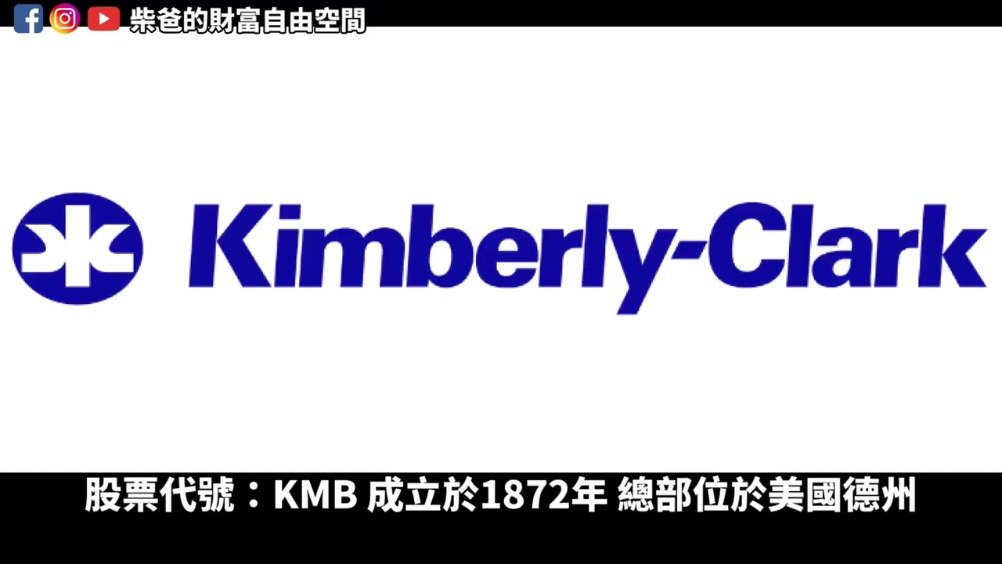 柴爸的財富自由空間

Kimberly-Clark

股票代號：KMB 成立於1872年 總部位於美國德州